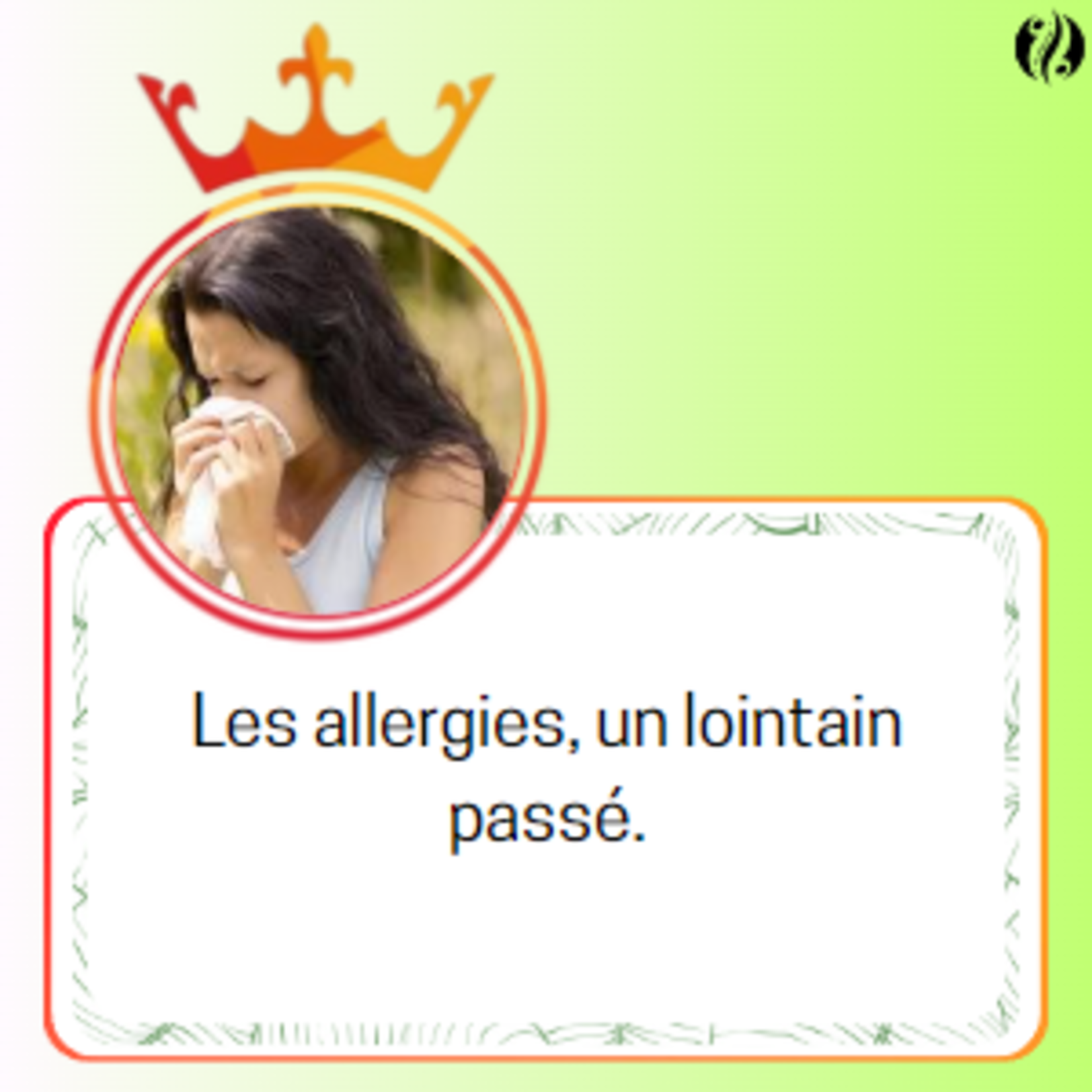 Les allergies, un lointain passé.